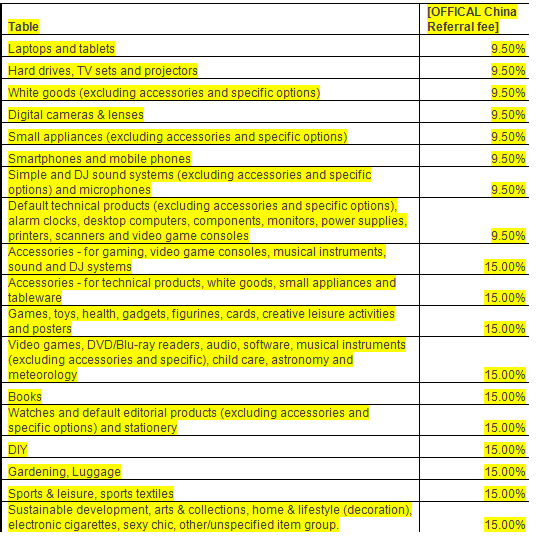 | Table | [OFFICAL China Referral fee] |
|---|---|
| Laptops and tablets | 9.50% |
| Hard drives, TV sets and projectors | 9.50% |
| White goods (excluding accessories and specific options) | 9.50% |
| Digital cameras & lenses | 9.50% |
| Small appliances (excluding accessories and specific options) | 9.50% |
| Smartphones and mobile phones | 9.50% |
| Simple and DJ sound systems (excluding accessories and specific options) and microphones | 9.50% |
| Default technical products (excluding accessories and specific options), alarm clocks, desktop computers, components, monitors, power supplies, printers, scanners and video game consoles | 9.50% |
| Accessories - for gaming, video game consoles, musical instruments, sound and DJ systems | 15.00% |
| Accessories - for technical products, white goods, small appliances and tableware | 15.00% |
| Games, toys, health, gadgets, figurines, cards, creative leisure activities and posters | 15.00% |
| Video games, DVD/Blu-ray readers, audio, software, musical instruments (excluding accessories and specific), child care, astronomy and meteorology | 15.00% |
| Books | 15.00% |
| Watches and default editorial products (excluding accessories and specific options) and stationery | 15.00% |
| DIY | 15.00% |
| Gardening, Luggage | 15.00% |
| Sports & leisure, sports textiles | 15.00% |
| Sustainable development, arts & collections, home & lifestyle (decoration), electronic cigarettes, sexy chic, other/unspecified item group. | 15.00% |